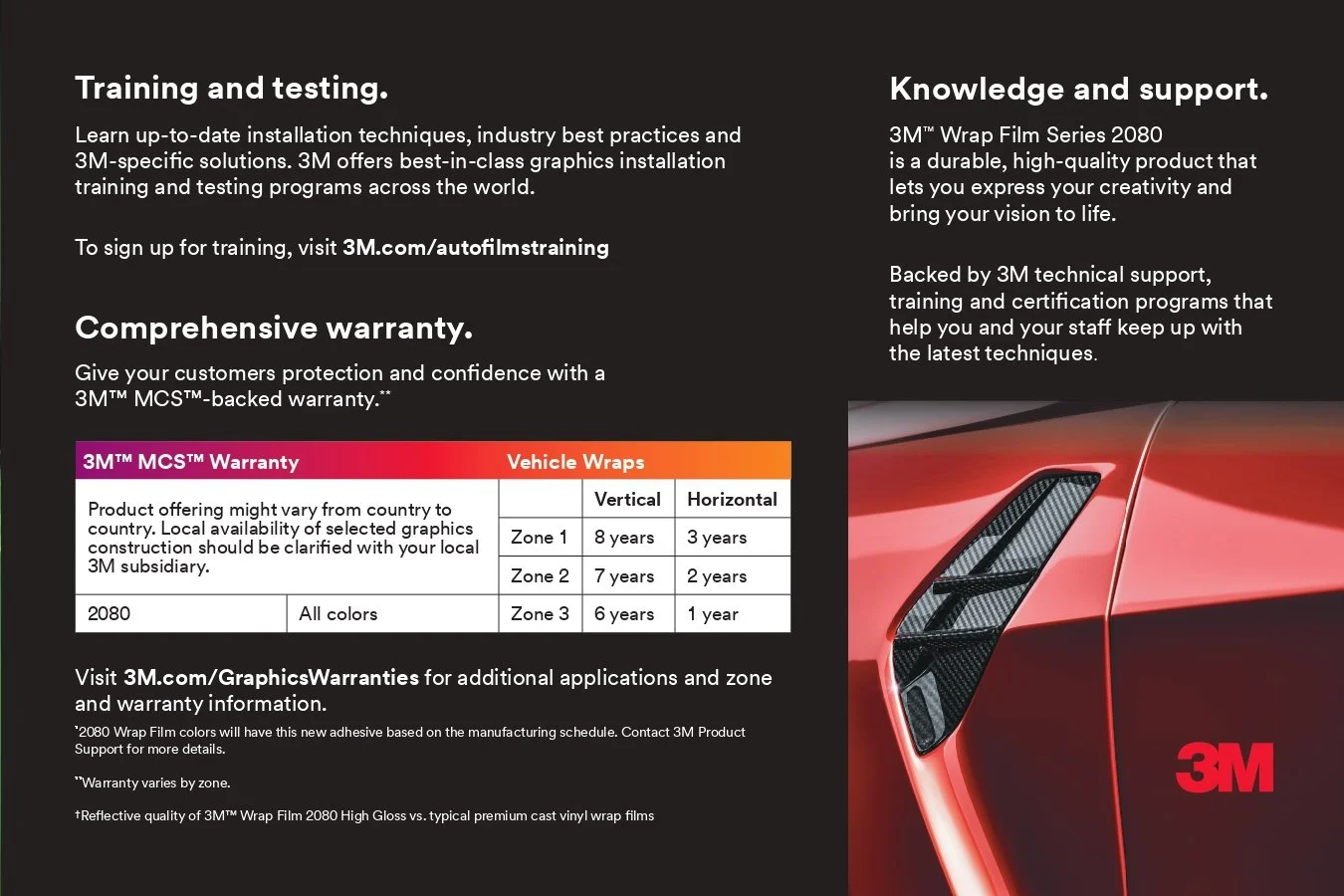 Training and testing.

Learn up-to-date installation techniques, industry best practices and 3M-specific solutions. 3M offers best-in-class graphics installation training and testing programs across the world.

To sign up for training, visit 3M.com/autofilmstraining

Comprehensive warranty.

Give your customers protection and confidence with a 3M™ MCS™-backed warranty.**

| 3M™ MCS™ Warranty | | Vehicle Wraps | | |
|---|---|---|---|---|
| Product offering might vary from country to country. Local availability of selected graphics construction should be clarified with your local 3M subsidiary. | | | Vertical | Horizontal |
| | | Zone 1 | 8 years | 3 years |
| | | Zone 2 | 7 years | 2 years |
| 2080 | All colors | Zone 3 | 6 years | 1 year |

Visit 3M.com/GraphicsWarranties for additional applications and zone and warranty information.

*2080 Wrap Film colors will have this new adhesive based on the manufacturing schedule. Contact 3M Product Support for more details.

**Warranty varies by zone.

†Reflective quality of 3M™ Wrap Film 2080 High Gloss vs. typical premium cast vinyl wrap films

Knowledge and support.

3M™ Wrap Film Series 2080 is a durable, high-quality product that lets you express your creativity and bring your vision to life.

Backed by 3M technical support, training and certification programs that help you and your staff keep up with the latest techniques.

3M